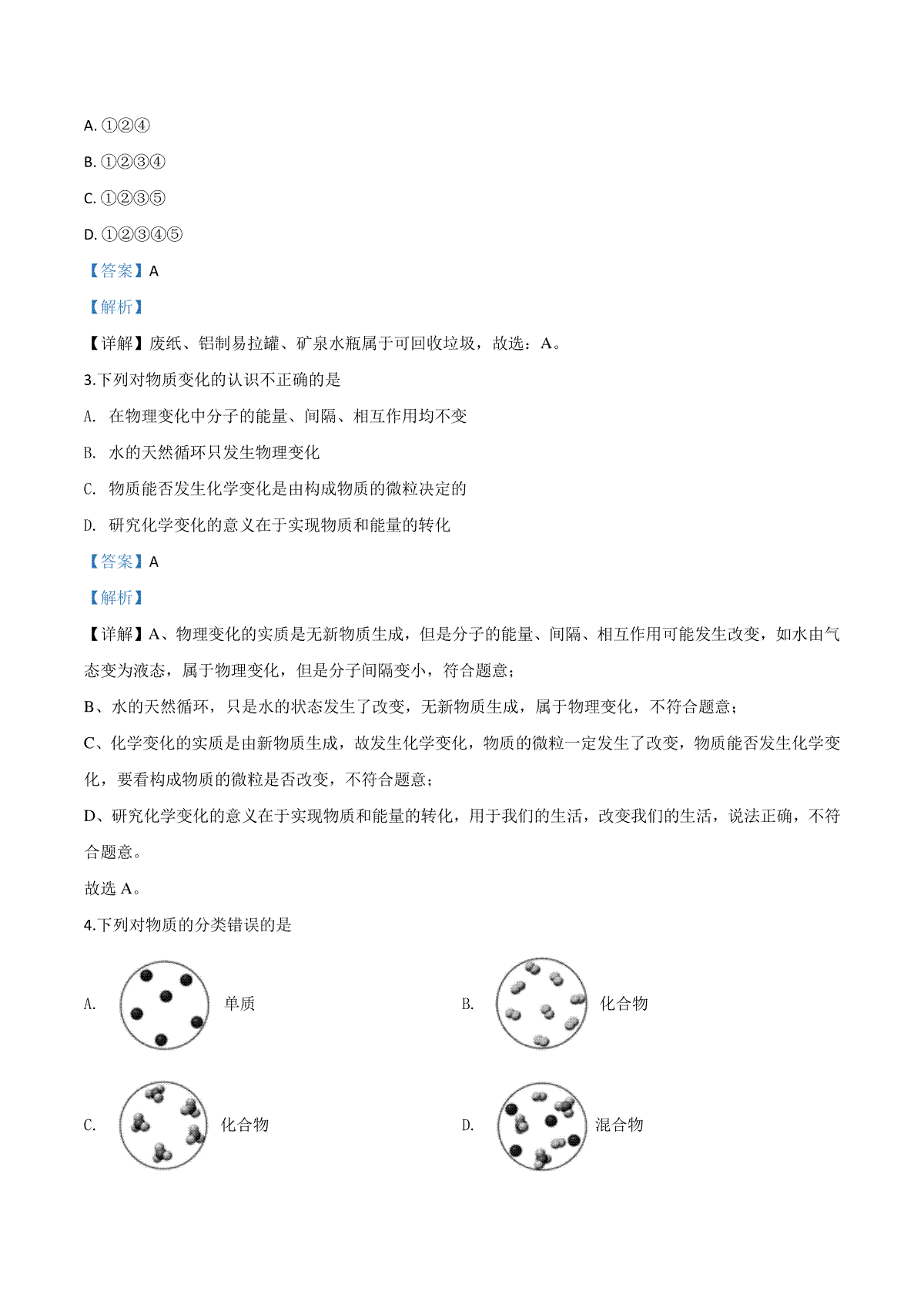 A. ①②④

B. ①②③④

C. ①②③⑤

D. ①②③④⑤

【答案】A

【解析】

【详解】废纸、铝制易拉罐、矿泉水瓶属于可回收垃圾，故选：A。

3.下列对物质变化的认识不正确的是

A. 在物理变化中分子的能量、间隔、相互作用均不变

B. 水的天然循环只发生物理变化

C. 物质能否发生化学变化是由构成物质的微粒决定的

D. 研究化学变化的意义在于实现物质和能量的转化

【答案】A

【解析】

【详解】A、物理变化的实质是无新物质生成，但是分子的能量、间隔、相互作用可能发生改变，如水由气态变为液态，属于物理变化，但是分子间隔变小，符合题意；

B、水的天然循环，只是水的状态发生了改变，无新物质生成，属于物理变化，不符合题意；

C、化学变化的实质是由新物质生成，故发生化学变化，物质的微粒一定发生了改变，物质能否发生化学变化，要看构成物质的微粒是否改变，不符合题意；

D、研究化学变化的意义在于实现物质和能量的转化，用于我们的生活，改变我们的生活，说法正确，不符合题意。

故选 A。

4.下列对物质的分类错误的是

A. 单质

B. 化合物

C. 化合物

D. 混合物